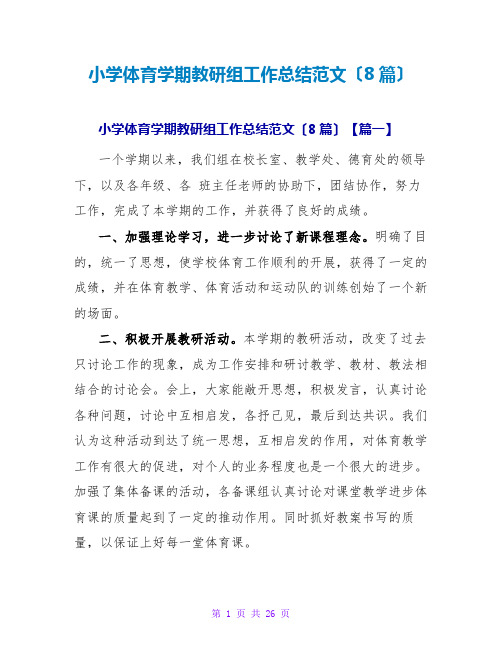 小学体育学期教研组工作总结范文〔8篇〕

小学体育学期教研组工作总结范文〔8篇〕【篇一】

一个学期以来，我们组在校长室、教学处、德育处的领导下，以及各年级、各 班主任老师的协助下，团结协作，努力工作，完成了本学期的工作，并获得了良好的成绩。

一、加强理论学习，进一步讨论了新课程理念。明确了目的，统一了思想，使学校体育工作顺利的开展，获得了一定的成绩，并在体育教学、体育活动和运动队的训练创始了一个新的场面。

二、积极开展教研活动。本学期的教研活动，改变了过去只讨论工作的现象，成为工作安排和研讨教学、教材、教法相结合的讨论会。会上，大家能敞开思想，积极发言，认真讨论各种问题，讨论中互相启发，各抒己见，最后到达共识。我们认为这种活动到达了统一思想，互相启发的作用，对体育教学工作有很大的促进，对个人的业务程度也是一个很大的进步。加强了集体备课的活动，各备课组认真讨论对课堂教学进步体育课的质量起到了一定的推动作用。同时抓好教案书写的质量，以保证上好每一堂体育课。

第 1 页 共 26 页